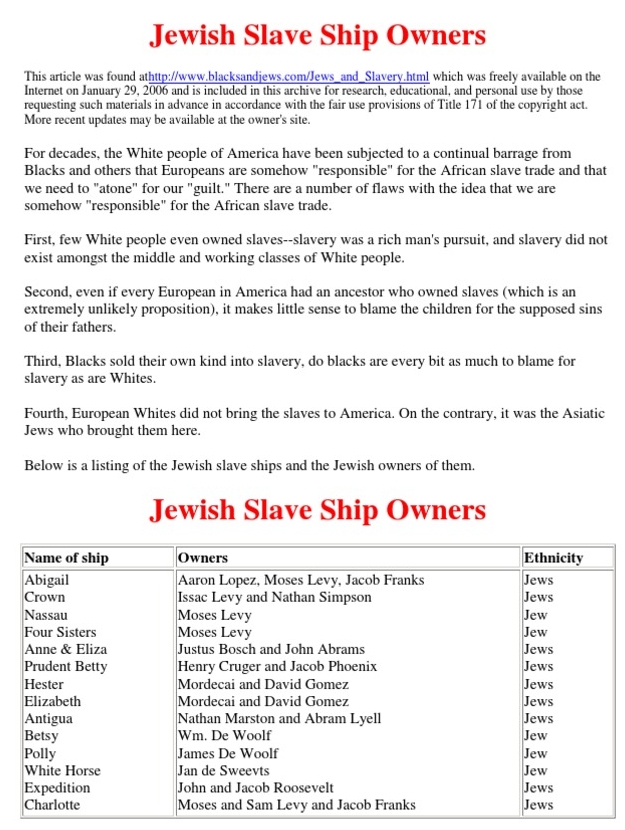 Jewish Slave Ship Owners

This article was found athttp://www.blacksandjews.com/Jews_and_Slavery.html which was freely available on the Internet on January 29, 2006 and is included in this archive for research, educational, and personal use by those requesting such materials in advance in accordance with the fair use provisions of Title 171 of the copyright act. More recent updates may be available at the owner's site.

For decades, the White people of America have been subjected to a continual barrage from Blacks and others that Europeans are somehow "responsible" for the African slave trade and that we need to "atone" for our "guilt." There are a number of flaws with the idea that we are somehow "responsible" for the African slave trade.

First, few White people even owned slaves--slavery was a rich man's pursuit, and slavery did not exist amongst the middle and working classes of White people.

Second, even if every European in America had an ancestor who owned slaves (which is an extremely unlikely proposition), it makes little sense to blame the children for the supposed sins of their fathers.

Third, Blacks sold their own kind into slavery, do blacks are every bit as much to blame for slavery as are Whites.

Fourth, European Whites did not bring the slaves to America. On the contrary, it was the Asiatic Jews who brought them here.

Below is a listing of the Jewish slave ships and the Jewish owners of them.

Jewish Slave Ship Owners

| Name of ship | Owners | Ethnicity |
|---|---|---|
| Abigail | Aaron Lopez, Moses Levy, Jacob Franks | Jews |
| Crown | Issac Levy and Nathan Simpson | Jews |
| Nassau | Moses Levy | Jew |
| Four Sisters | Moses Levy | Jew |
| Anne & Eliza | Justus Bosch and John Abrams | Jews |
| Prudent Betty | Henry Cruger and Jacob Phoenix | Jews |
| Hester | Mordecai and David Gomez | Jews |
| Elizabeth | Mordecai and David Gomez | Jews |
| Antigua | Nathan Marston and Abram Lyell | Jews |
| Betsy | Wm. De Woolf | Jew |
| Polly | James De Woolf | Jew |
| White Horse | Jan de Sweevts | Jew |
| Expedition | John and Jacob Roosevelt | Jews |
| Charlotte | Moses and Sam Levy and Jacob Franks | Jews |